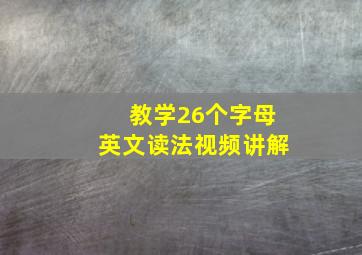 教学26个字母
英文读法视频讲解